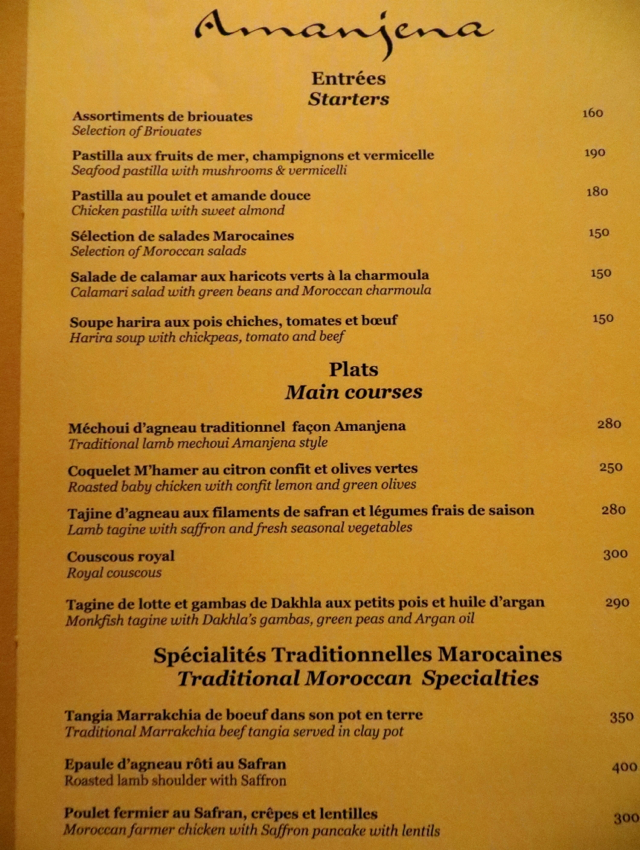 Amanjena

Entrées
Starters

Assortiments de briouates 160
Selection of Briouates

Pastilla aux fruits de mer, champignons et vermicelle 190
Seafood pastilla with mushrooms & vermicelli

Pastilla au poulet et amande douce 180
Chicken pastilla with sweet almond

Sélection de salades Marocaines 150
Selection of Moroccan salads

Salade de calamar aux haricots verts à la charmoula 150
Calamari salad with green beans and Moroccan charmoula

Soupe harira aux pois chiches, tomates et bœuf 150
Harira soup with chickpeas, tomato and beef

Plats
Main courses

Méchoui d'agneau traditionnel façon Amanjena 280
Traditional lamb mechoui Amanjena style

Coquelet M'hamer au citron confit et olives vertes 250
Roasted baby chicken with confit lemon and green olives

Tajine d'agneau aux filaments de safran et légumes frais de saison 280
Lamb tagine with saffron and fresh seasonal vegetables

Couscous royal 300
Royal couscous

Tagine de lotte et gambas de Dakhla aux petits pois et huile d'argan 290
Monkfish tagine with Dakhla's gambas, green peas and Argan oil

Spécialités Traditionnelles Marocaines
Traditional Moroccan Specialties

Tangia Marrakchia de boeuf dans son pot en terre 350
Traditional Marrakchia beef tangia served in clay pot

Epaule d'agneau rôti au Safran 400
Roasted lamb shoulder with Saffron

Poulet fermier au Safran, crêpes et lentilles 300
Moroccan farmer chicken with Saffron pancake with lentils